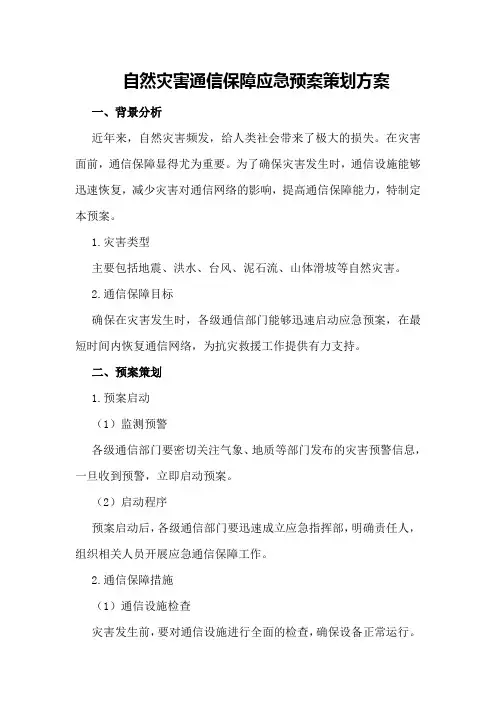 自然灾害通信保障应急预案策划方案

一、背景分析

近年来，自然灾害频发，给人类社会带来了极大的损失。在灾害面前，通信保障显得尤为重要。为了确保灾害发生时，通信设施能够迅速恢复，减少灾害对通信网络的影响，提高通信保障能力，特制定本预案。

1.灾害类型

主要包括地震、洪水、台风、泥石流、山体滑坡等自然灾害。

2.通信保障目标

确保在灾害发生时，各级通信部门能够迅速启动应急预案，在最短时间内恢复通信网络，为抗灾救援工作提供有力支持。

二、预案策划

1.预案启动

（1）监测预警

各级通信部门要密切关注气象、地质等部门发布的灾害预警信息，一旦收到预警，立即启动预案。

（2）启动程序

预案启动后，各级通信部门要迅速成立应急指挥部，明确责任人，组织相关人员开展应急通信保障工作。

2.通信保障措施

（1）通信设施检查

灾害发生前，要对通信设施进行全面的检查，确保设备正常运行。